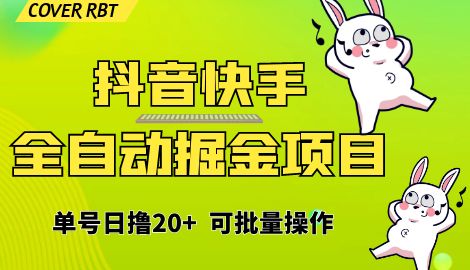 COVER RBT

抖音快手

全自动掘金项目

单号日撸20+ 可批量操作